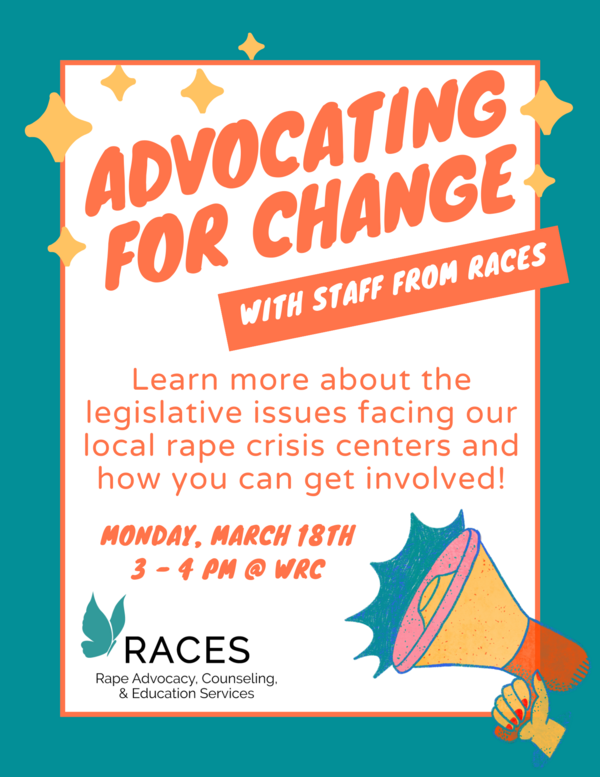 ADVOCATING FOR CHANGE

WITH STAFF FROM RACES

Learn more about the legislative issues facing our local rape crisis centers and how you can get involved!

MONDAY, MARCH 18TH
3 - 4 PM @ WRC

RACES
Rape Advocacy, Counseling, & Education Services